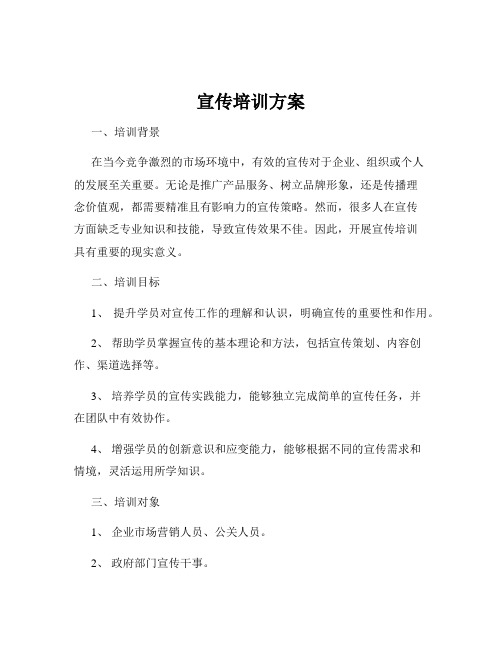 宣传培训方案

一、培训背景

在当今竞争激烈的市场环境中，有效的宣传对于企业、组织或个人的发展至关重要。无论是推广产品服务、树立品牌形象，还是传播理念价值观，都需要精准且有影响力的宣传策略。然而，很多人在宣传方面缺乏专业知识和技能，导致宣传效果不佳。因此，开展宣传培训具有重要的现实意义。

二、培训目标

1、 提升学员对宣传工作的理解和认识，明确宣传的重要性和作用。

2、 帮助学员掌握宣传的基本理论和方法，包括宣传策划、内容创作、渠道选择等。

3、 培养学员的宣传实践能力，能够独立完成简单的宣传任务，并在团队中有效协作。

4、 增强学员的创新意识和应变能力，能够根据不同的宣传需求和情境，灵活运用所学知识。

三、培训对象

1、 企业市场营销人员、公关人员。

2、 政府部门宣传干事。